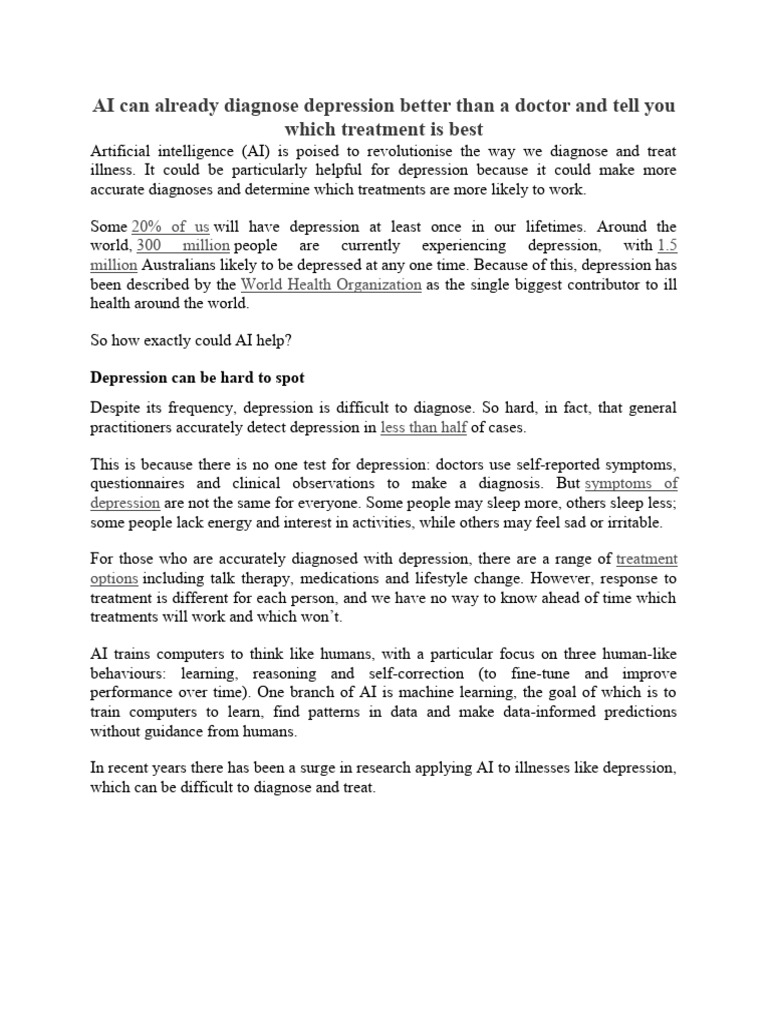 AI can already diagnose depression better than a doctor and tell you which treatment is best

Artificial intelligence (AI) is poised to revolutionise the way we diagnose and treat illness. It could be particularly helpful for depression because it could make more accurate diagnoses and determine which treatments are more likely to work.

Some 20% of us will have depression at least once in our lifetimes. Around the world, 300 million people are currently experiencing depression, with 1.5 million Australians likely to be depressed at any one time. Because of this, depression has been described by the World Health Organization as the single biggest contributor to ill health around the world.

So how exactly could AI help?

Depression can be hard to spot

Despite its frequency, depression is difficult to diagnose. So hard, in fact, that general practitioners accurately detect depression in less than half of cases.

This is because there is no one test for depression: doctors use self-reported symptoms, questionnaires and clinical observations to make a diagnosis. But symptoms of depression are not the same for everyone. Some people may sleep more, others sleep less; some people lack energy and interest in activities, while others may feel sad or irritable.

For those who are accurately diagnosed with depression, there are a range of treatment options including talk therapy, medications and lifestyle change. However, response to treatment is different for each person, and we have no way to know ahead of time which treatments will work and which won't.

AI trains computers to think like humans, with a particular focus on three human-like behaviours: learning, reasoning and self-correction (to fine-tune and improve performance over time). One branch of AI is machine learning, the goal of which is to train computers to learn, find patterns in data and make data-informed predictions without guidance from humans.

In recent years there has been a surge in research applying AI to illnesses like depression, which can be difficult to diagnose and treat.